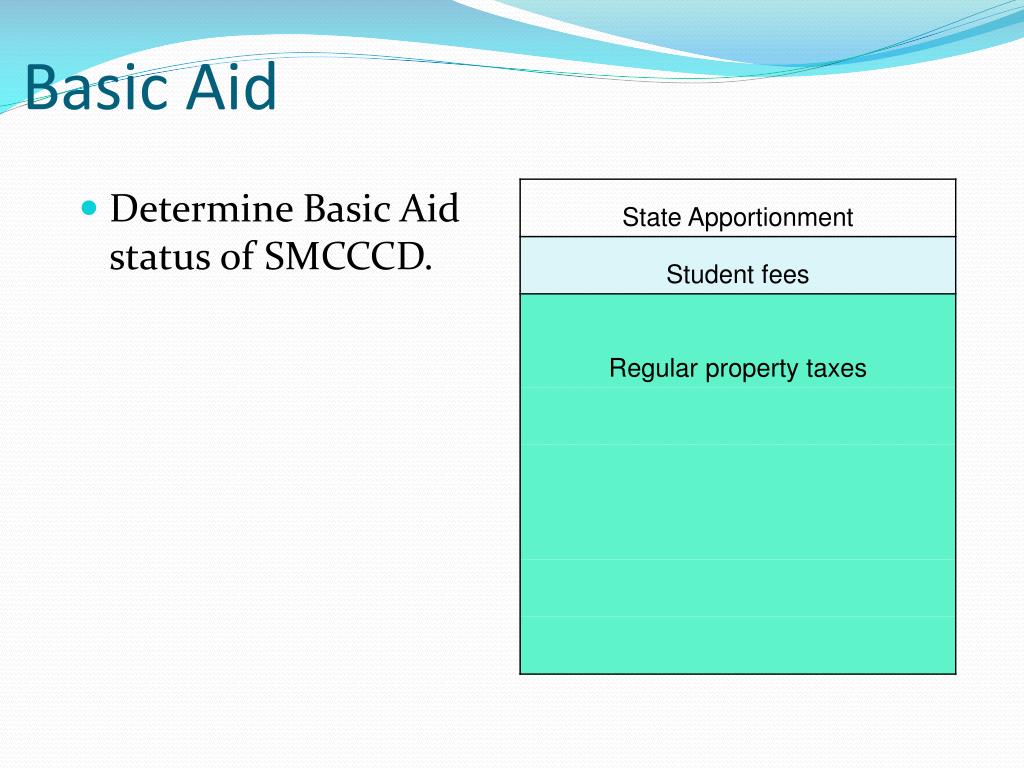 Basic Aid

Determine Basic Aid status of SMCCCD.

State Apportionment

Student fees

Regular property taxes